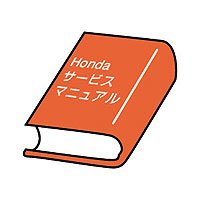 Honda
サービス
マニュアル